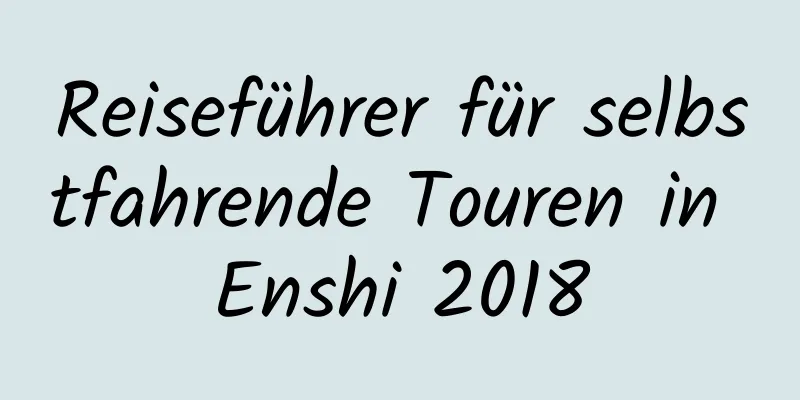 Reiseführer für selbstfahrende Touren in Enshi 2018